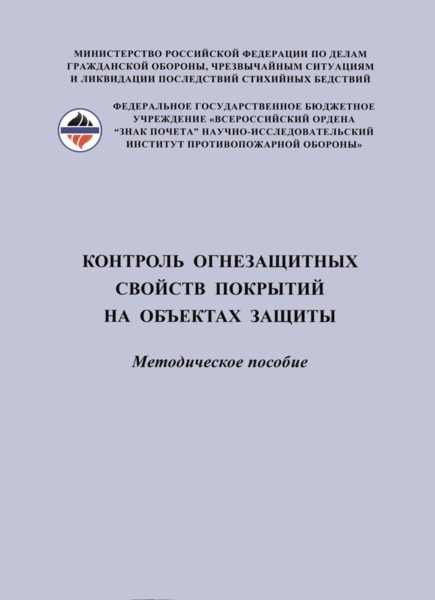 МИНИСТЕРСТВО РОССИЙСКОЙ ФЕДЕРАЦИИ ПО ДЕЛАМ ГРАЖДАНСКОЙ ОБОРОНЫ, ЧРЕЗВЫЧАЙНЫМ СИТУАЦИЯМ И ЛИКВИДАЦИИ ПОСЛЕДСТВИЙ СТИХИЙНЫХ БЕДСТВИЙ

ФЕДЕРАЛЬНОЕ ГОСУДАРСТВЕННОЕ БЮДЖЕТНОЕ УЧРЕЖДЕНИЕ «ВСЕРОССИЙСКИЙ ОРДЕНА “ЗНАК ПОЧЕТА” НАУЧНО-ИССЛЕДОВАТЕЛЬСКИЙ ИНСТИТУТ ПРОТИВОПОЖАРНОЙ ОБОРОНЫ»

КОНТРОЛЬ ОГНЕЗАЩИТНЫХ СВОЙСТВ ПОКРЫТИЙ НА ОБЪЕКТАХ ЗАЩИТЫ

Методическое пособие